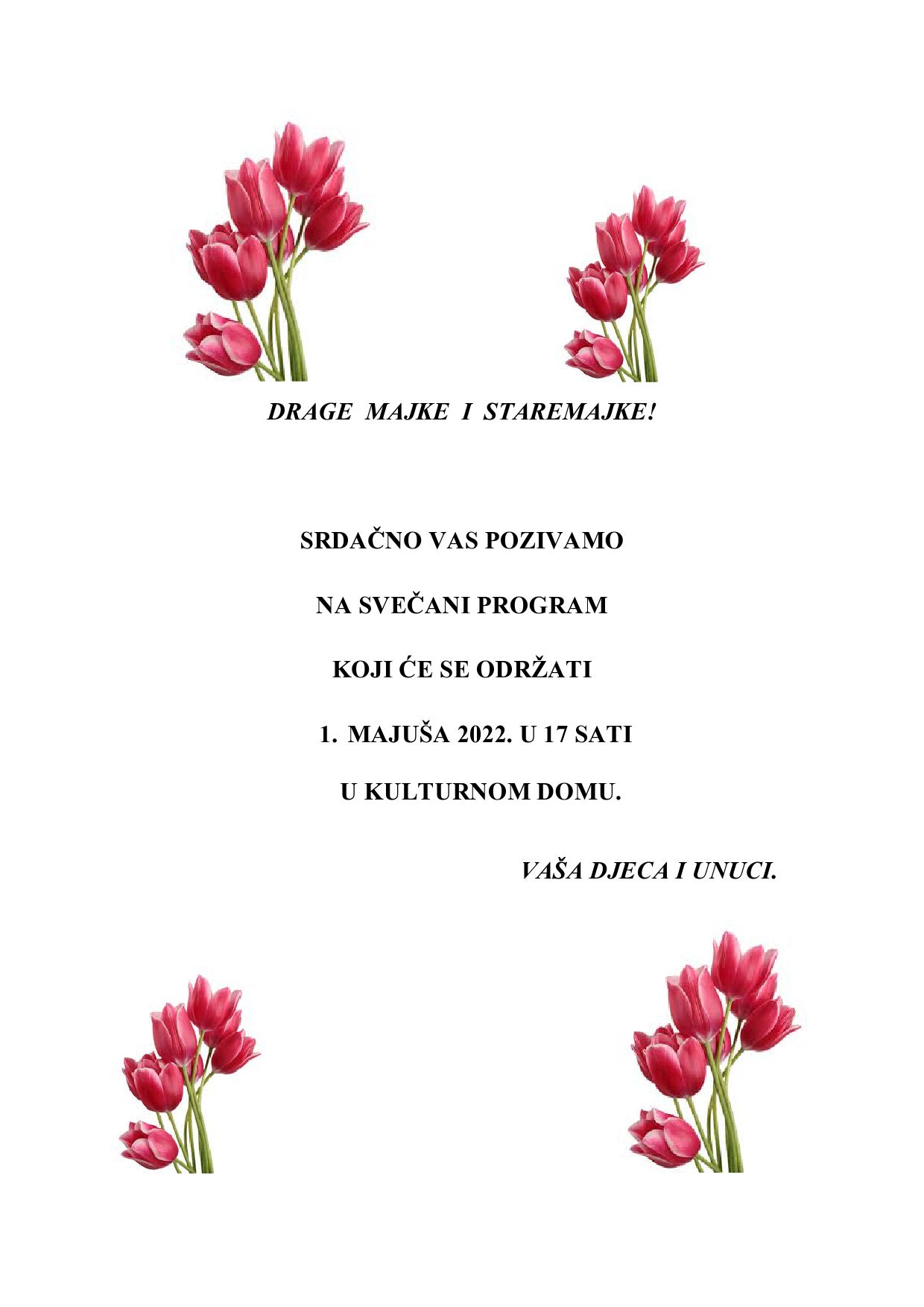 DRAGE MAJKE I STAREMAJKE!

SRDAČNO VAS POZIVAMO

NA SVEČANI PROGRAM

KOJI ĆE SE ODRŽATI

1. MAJUŠA 2022. U 17 SATI

U KULTURNOM DOMU.

VAŠA DJECA I UNUCI.